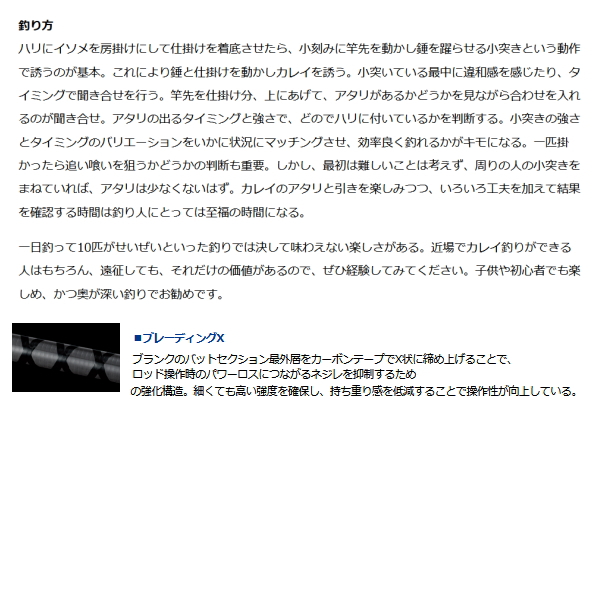 釣り方
ハリにイソメを房掛けにして仕掛けを着底させたら、小刻みに竿先を動かし錘を躍らせる小突きという動作で誘うのが基本。これにより錘と仕掛けを動かしカレイを誘う。小突いている最中に違和感を感じたり、タイミングで聞き合せを行う。竿先を仕掛け分、上にあげて、アタリがあるかどうかを見ながら合わせを入れるのが聞き合せ。アタリの出るタイミングと強さで、どのでハリに付いているかを判断する。小突きの強さとタイミングのバリエーションをいかに状況にマッチングさせ、効率良く釣れるかがキモになる。一匹掛かったら追い喰いを狙うかどうかの判断も重要。しかし、最初は難しいことは考えず、周りの人の小突きをまねていれば、アタリは少なくないはず。カレイのアタリと引きを楽しみつつ、いろいろ工夫を加えて結果を確認する時間は釣り人にとっては至福の時間になる。

一日釣って10匹がせいぜいといった釣りでは決して味わえない楽しさがある。近場でカレイ釣りができる人はもちろん、遠征しても、それだけの価値があるので、ぜひ経験してみてください。子供や初心者でも楽しめ、かつ奥が深い釣りでお勧めです。

■ブレーディングX
ブランクのバットセクション最外層をカーボンテープでX状に締め上げることで、ロッド操作時のパワーロスにつながるネジレを抑制するための強化構造。細くても高い強度を確保し、持ち重り感を低減することで操作性が向上している。